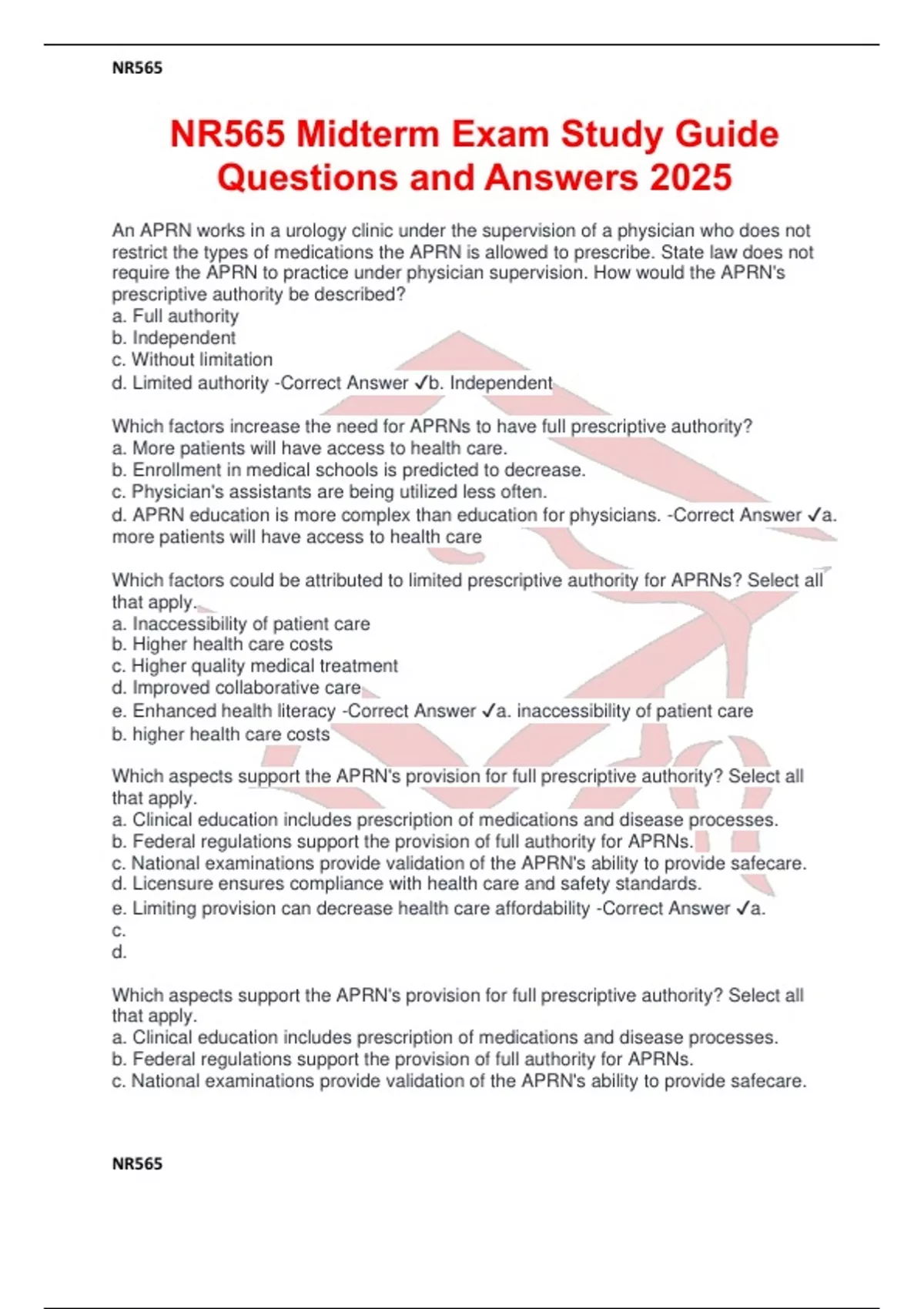 NR565

NR565 Midterm Exam Study Guide Questions and Answers 2025

An APRN works in a urology clinic under the supervision of a physician who does not restrict the types of medications the APRN is allowed to prescribe. State law does not require the APRN to practice under physician supervision. How would the APRN's prescriptive authority be described?
a. Full authority
b. Independent
c. Without limitation
d. Limited authority -Correct Answer ✓b. Independent

Which factors increase the need for APRNs to have full prescriptive authority?
a. More patients will have access to health care.
b. Enrollment in medical schools is predicted to decrease.
c. Physician's assistants are being utilized less often.
d. APRN education is more complex than education for physicians. -Correct Answer ✓a. more patients will have access to health care

Which factors could be attributed to limited prescriptive authority for APRNs? Select all that apply.
a. Inaccessibility of patient care
b. Higher health care costs
c. Higher quality medical treatment
d. Improved collaborative care
e. Enhanced health literacy -Correct Answer ✓a. inaccessibility of patient care
b. higher health care costs

Which aspects support the APRN's provision for full prescriptive authority? Select all that apply.
a. Clinical education includes prescription of medications and disease processes.
b. Federal regulations support the provision of full authority for APRNs.
c. National examinations provide validation of the APRN's ability to provide safecare.
d. Licensure ensures compliance with health care and safety standards.
e. Limiting provision can decrease health care affordability -Correct Answer ✓a.
c.
d.

Which aspects support the APRN's provision for full prescriptive authority? Select all that apply.
a. Clinical education includes prescription of medications and disease processes.
b. Federal regulations support the provision of full authority for APRNs.
c. National examinations provide validation of the APRN's ability to provide safecare.

NR565